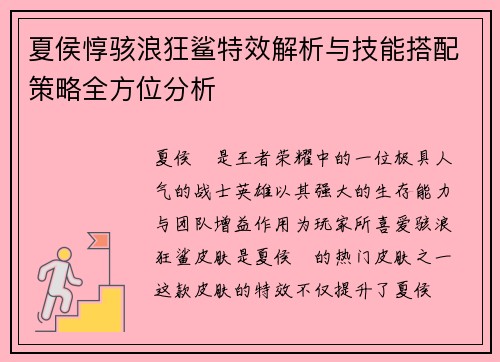 夏侯惇骇浪狂鲨特效解析与技能搭配策略全方位分析

夏侯　是王者荣耀中的一位极具人气的战士英雄以其强大的生存能力与团队增益作用为玩家所喜爱骇浪狂鲨皮肤是夏侯　的热门皮肤之一这款皮肤的特效不仅提升了夏侯